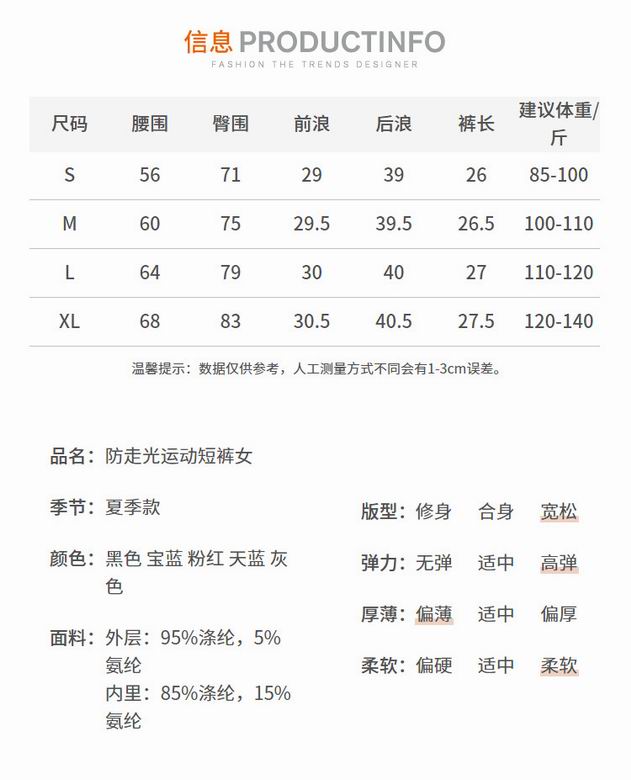 信息 PRODUCTINFO
FASHION THE TRENDS DESIGNER

| 尺码 | 腰围 | 臀围 | 前浪 | 后浪 | 裤长 | 建议体重/斤 |
|---|---|---|---|---|---|---|
| S | 56 | 71 | 29 | 39 | 26 | 85-100 |
| M | 60 | 75 | 29.5 | 39.5 | 26.5 | 100-110 |
| L | 64 | 79 | 30 | 40 | 27 | 110-120 |
| XL | 68 | 83 | 30.5 | 40.5 | 27.5 | 120-140 |

温馨提示：数据仅供参考，人工测量方式不同会有1-3cm误差。

品名：防走光运动短裤女

季节：夏季款

颜色：黑色 宝蓝 粉红 天蓝 灰色

面料：外层：95%涤纶，5%氨纶
内里：85%涤纶，15%氨纶

版型：修身 合身 宽松

弹力：无弹 适中 高弹

厚薄：偏薄 适中 偏厚

柔软：偏硬 适中 柔软